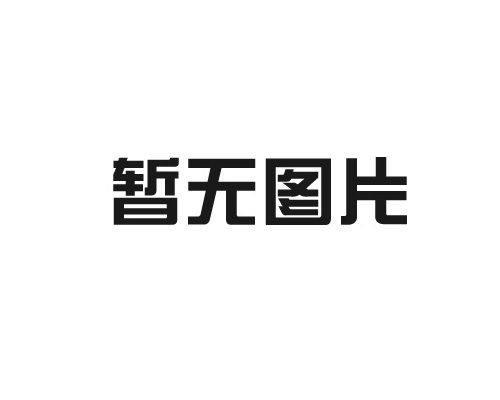 暂无图片